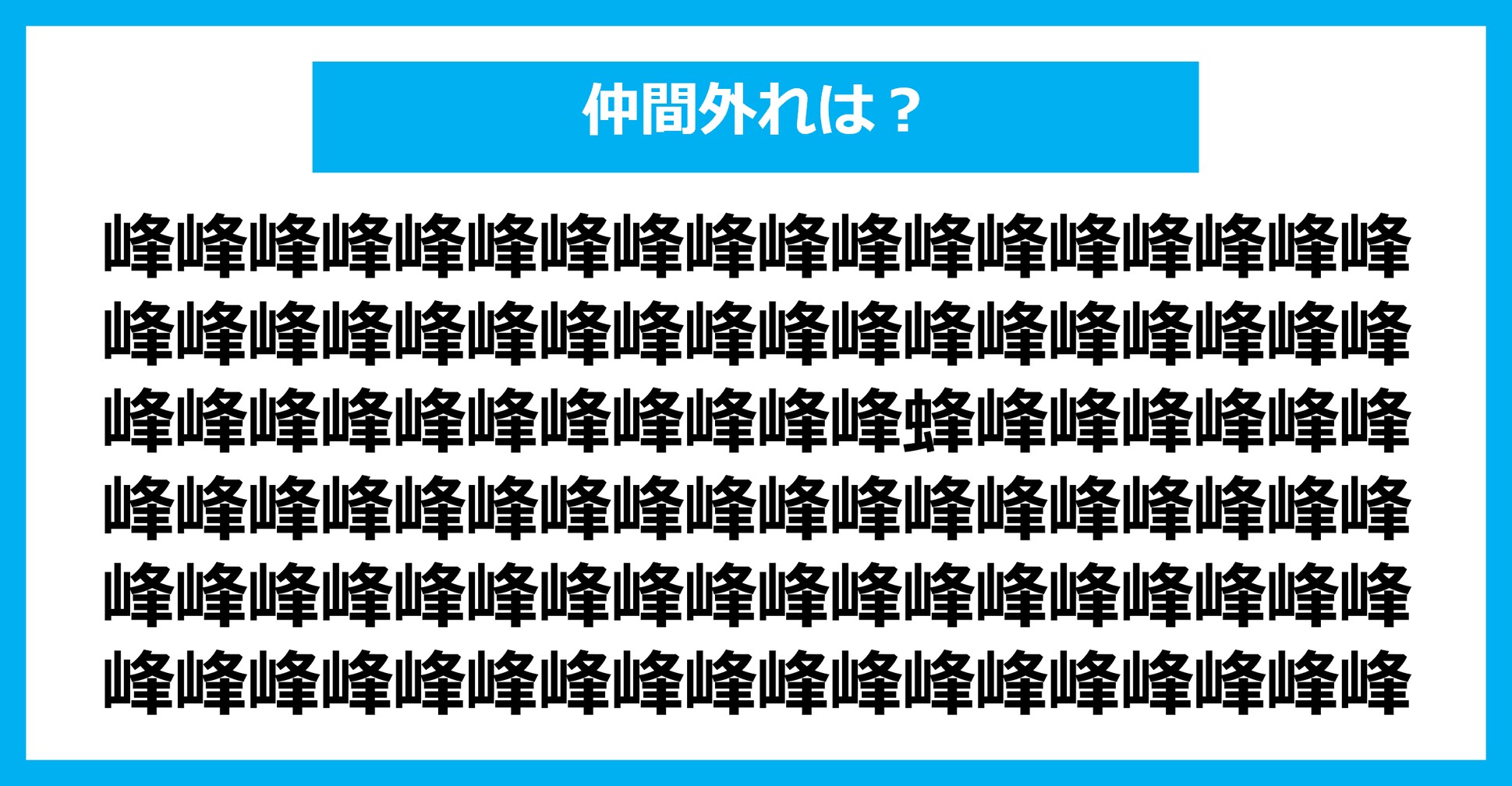 仲間外れは？

峰峰峰峰峰峰峰峰峰峰峰峰峰峰峰峰峰峰
峰峰峰峰峰峰峰峰峰峰峰峰峰峰峰峰峰峰
峰峰峰峰峰峰峰峰峰峰峰蜂峰峰峰峰峰峰
峰峰峰峰峰峰峰峰峰峰峰峰峰峰峰峰峰峰
峰峰峰峰峰峰峰峰峰峰峰峰峰峰峰峰峰峰
峰峰峰峰峰峰峰峰峰峰峰峰峰峰峰峰峰峰